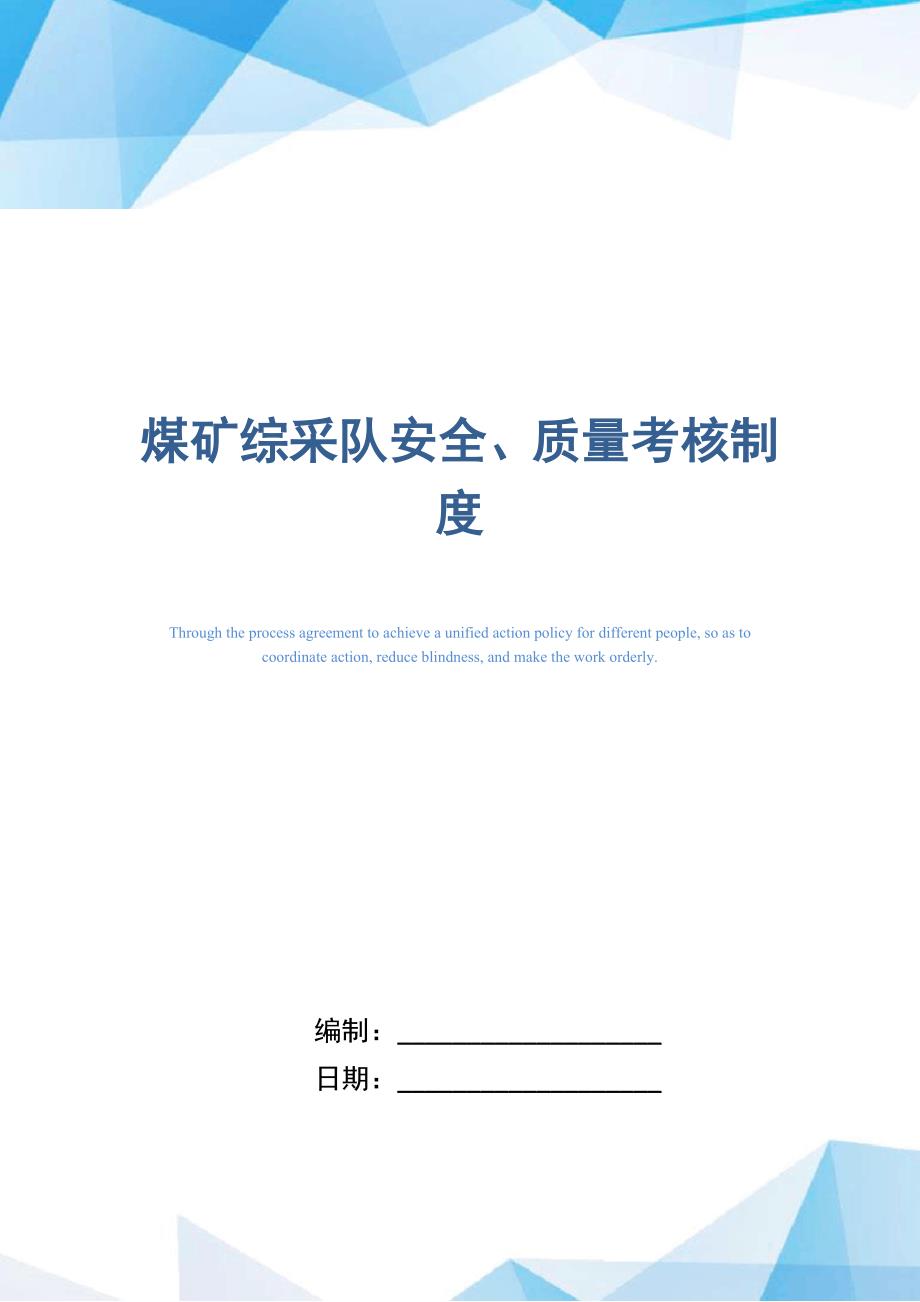 煤矿综采队安全、质量考核制度

Through the process agreement to achieve a unified action policy for different people, so as to coordinate action, reduce blindness, and make the work orderly.

编制：____________________

日期：____________________